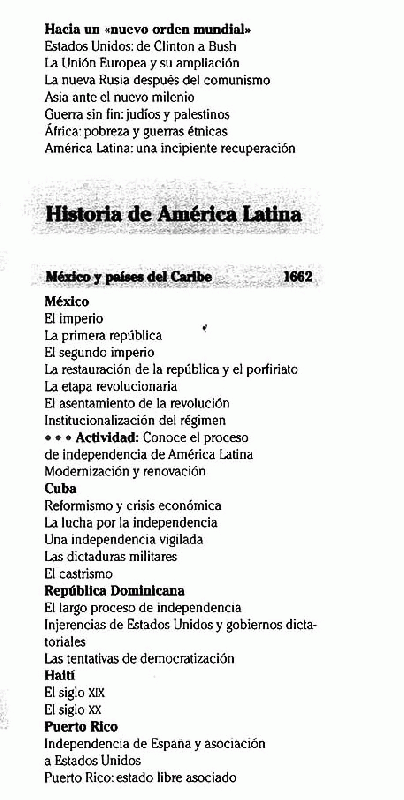 Hacia un «nuevo orden mundial»
Estados Unidos: de Clinton a Bush
La Unión Europea y su ampliación
La nueva Rusia después del comunismo
Asia ante el nuevo milenio
Guerra sin fin: judíos y palestinos
África: pobreza y guerras étnicas
América Latina: una incipiente recuperación

Historia de América Latina

México y países del Caribe 1662

México
El imperio
La primera república
El segundo imperio
La restauración de la república y el porfiriato
La etapa revolucionaria
El asentamiento de la revolución
Institucionalización del régimen
• • • Actividad: Conoce el proceso de independencia de América Latina
Modernización y renovación
Cuba
Reformismo y crisis económica
La lucha por la independencia
Una independencia vigilada
Las dictaduras militares
El castrismo
República Dominicana
El largo proceso de independencia
Injerencias de Estados Unidos y gobiernos dictatoriales
Las tentativas de democratización
Haití
El siglo XIX
El siglo XX
Puerto Rico
Independencia de España y asociación a Estados Unidos
Puerto Rico: estado libre asociado